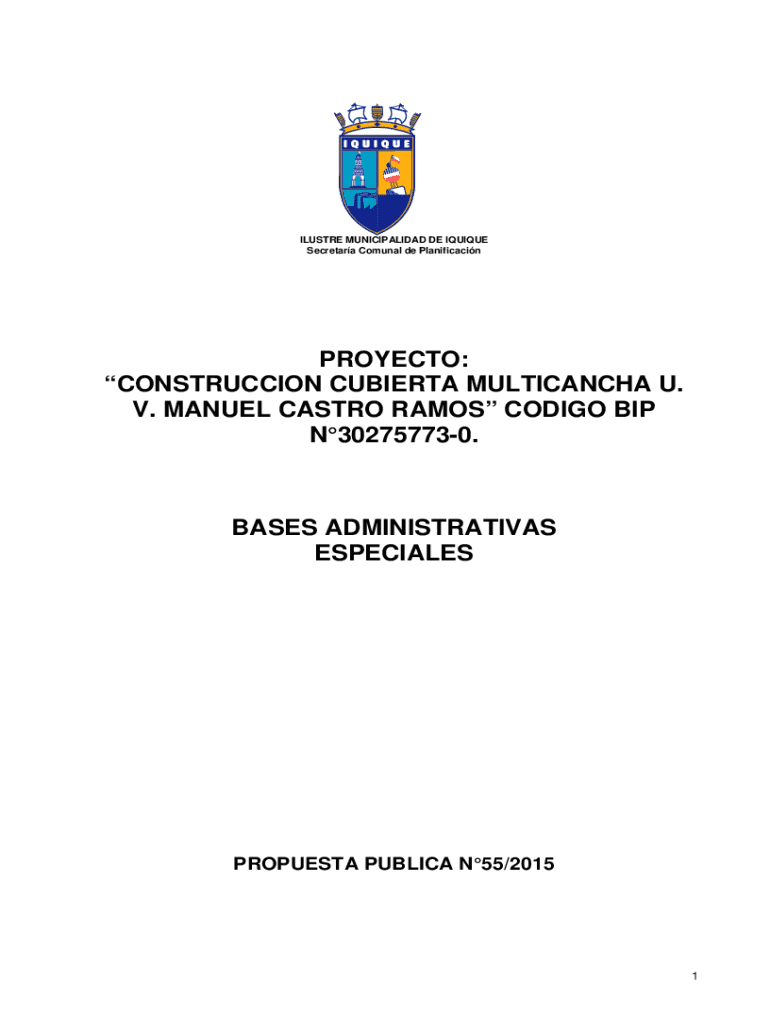 IQUIQUE

ILUSTRE MUNICIPALIDAD DE IQUIQUE
Secretaría Comunal de Planificación

PROYECTO:
“CONSTRUCCION CUBIERTA MULTICANCHA U. V. MANUEL CASTRO RAMOS” CODIGO BIP N°30275773-0.

BASES ADMINISTRATIVAS ESPECIALES

PROPUESTA PUBLICA N°55/2015

1